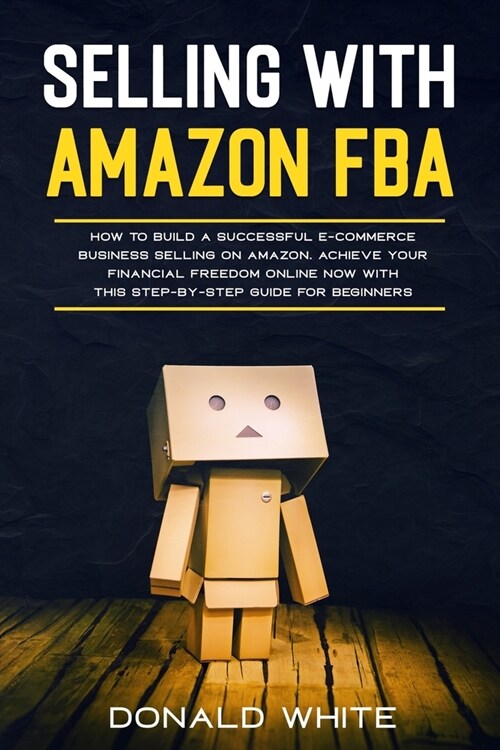 SELLING WITH
AMAZON FBA

HOW TO BUILD A SUCCESSFUL E-COMMERCE BUSINESS SELLING ON AMAZON. ACHIEVE YOUR FINANCIAL FREEDOM ONLINE NOW WITH THIS STEP-BY-STEP GUIDE FOR BEGINNERS

DONALD WHITE